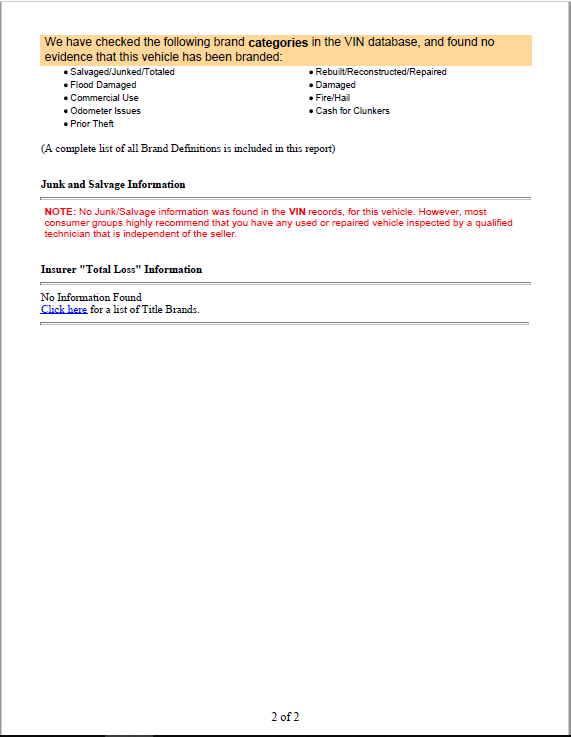 We have checked the following brand categories in the VIN database, and found no evidence that this vehicle has been branded:

• Salvaged/Junked/Totaled
• Flood Damaged
• Commercial Use
• Odometer Issues
• Prior Theft

• Rebuilt/Reconstructed/Repaired
• Damaged
• Fire/Hail
• Cash for Clunkers

(A complete list of all Brand Definitions is included in this report)

Junk and Salvage Information

NOTE: No Junk/Salvage information was found in the VIN records, for this vehicle. However, most consumer groups highly recommend that you have any used or repaired vehicle inspected by a qualified technician that is independent of the seller.

Insurer "Total Loss" Information

No Information Found
Click here for a list of Title Brands.

2 of 2